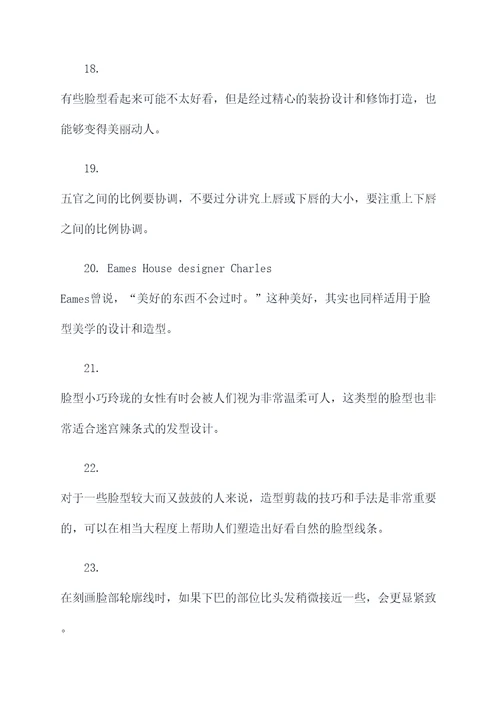 18.

有些脸型看起来可能不太好看，但是经过精心的装扮设计和修饰打造，也能够变得美丽动人。

19.

五官之间的比例要协调，不要过分讲究上唇或下唇的大小，要注重上下唇之间的比例协调。

20. Eames House designer Charles Eames曾说，“美好的东西不会过时。”这种美好，其实也同样适用于脸型美学的设计和造型。

21.

脸型小巧玲珑的女性有时会被人们视为非常温柔可人，这类型的脸型也非常适合迷宫辣条式的发型设计。

22.

对于一些脸型较大而又鼓鼓的人来说，造型剪裁的技巧和手法是非常重要的，可以在相当大程度上帮助人们塑造出好看自然的脸型线条。

23.

在刻画脸部轮廓线时，如果下巴的部位比头发稍微接近一些，会更显紧致。